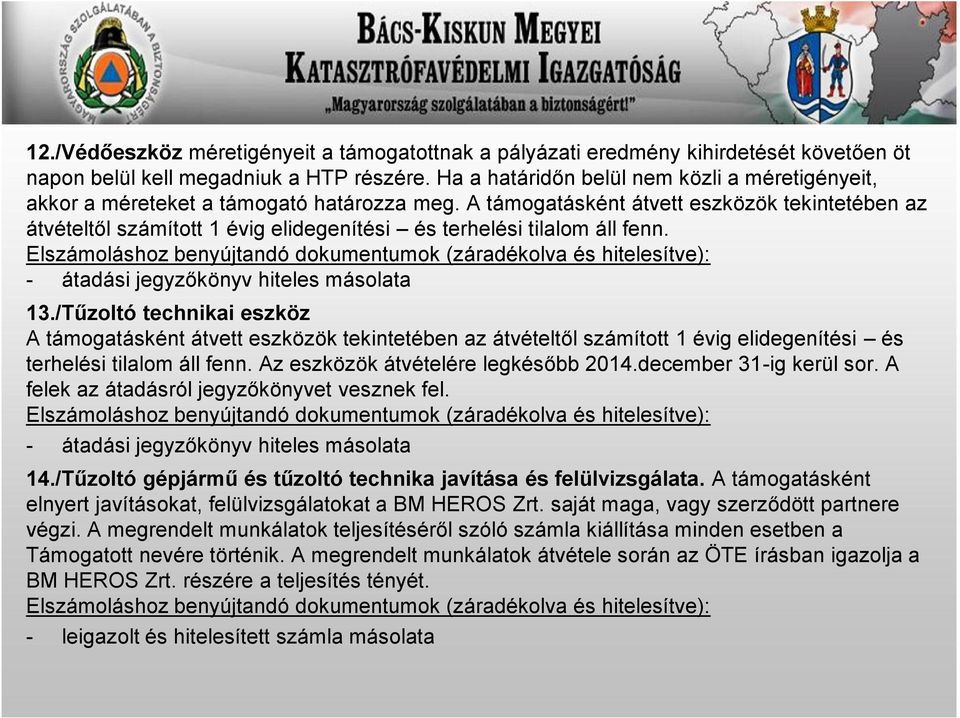 MAGYARORSZÁG SZOLGÁLATÁBAN A BIZTONSÁGÉRT

BÁCS-KISKUN MEGYEI
KATASZTRÓFAVÉDELMI IGAZGATÓSÁG
„Magyarország szolgálatában a biztonságért!"

12./Védőeszköz méretigényeit a támogatottnak a pályázati eredmény kihirdetését követően öt napon belül kell megadniuk a HTP részére. Ha a határidőn belül nem közli a méretigényeit, akkor a méreteket a támogató határozza meg. A támogatásként átvett eszközök tekintetében az átvételtől számított 1 évig elidegenítési – és terhelési tilalom áll fenn.
Elszámoláshoz benyújtandó dokumentumok (záradékolva és hitelesítve):
- átadási jegyzőkönyv hiteles másolata

13./Tűzoltó technikai eszköz
A támogatásként átvett eszközök tekintetében az átvételtől számított 1 évig elidegenítési – és terhelési tilalom áll fenn. Az eszközök átvételére legkésőbb 2014.december 31-ig kerül sor. A felek az átadásról jegyzőkönyvet vesznek fel.
Elszámoláshoz benyújtandó dokumentumok (záradékolva és hitelesítve):
- átadási jegyzőkönyv hiteles másolata

14./Tűzoltó gépjármű és tűzoltó technika javítása és felülvizsgálata. A támogatásként elnyert javításokat, felülvizsgálatokat a BM HEROS Zrt. saját maga, vagy szerződött partnere végzi. A megrendelt munkálatok teljesítéséről szóló számla kiállítása minden esetben a Támogatott nevére történik. A megrendelt munkálatok átvétele során az ÖTE írásban igazolja a BM HEROS Zrt. részére a teljesítés tényét.
Elszámoláshoz benyújtandó dokumentumok (záradékolva és hitelesítve):
- leigazolt és hitelesített számla másolata